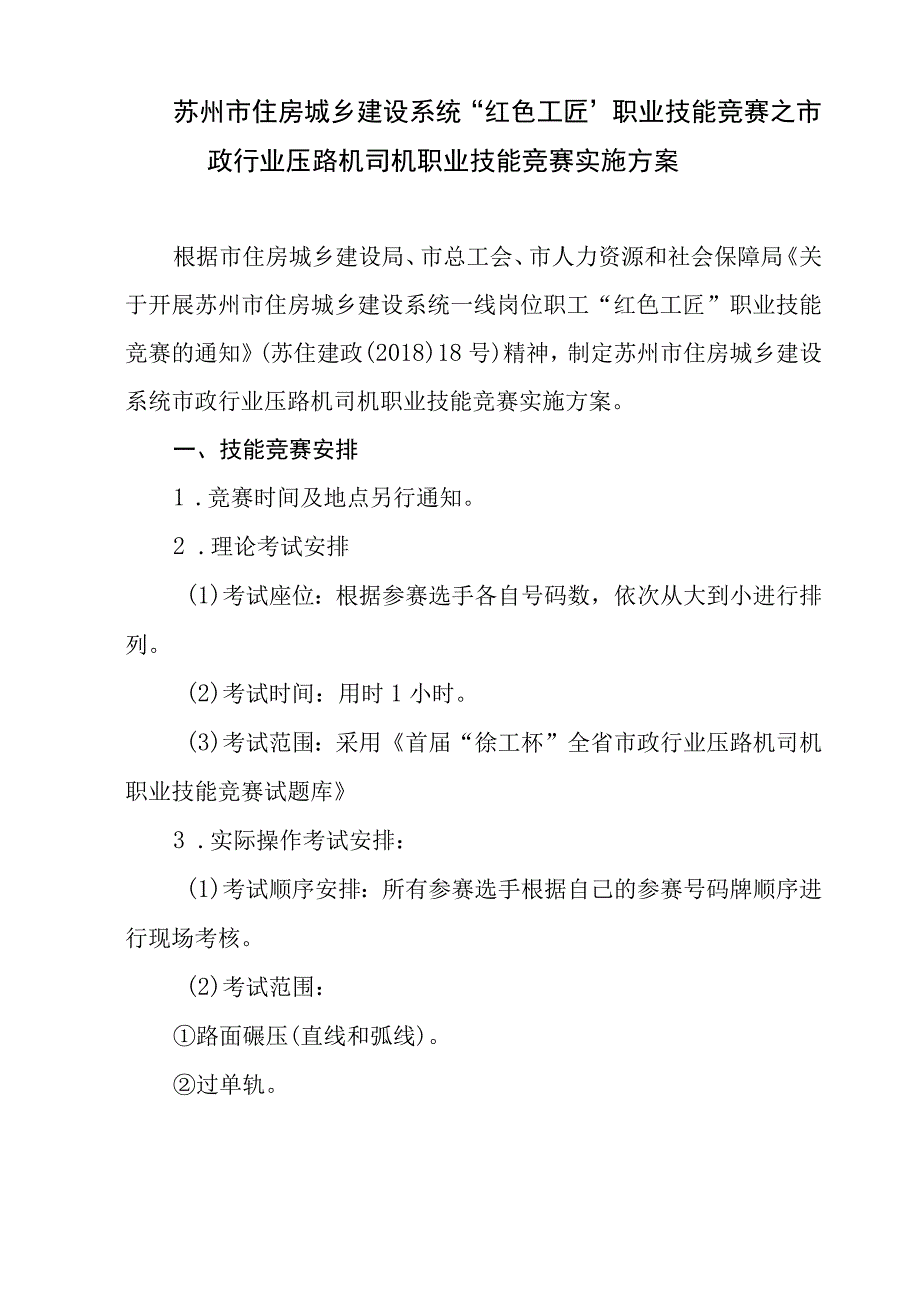 苏州市住房城乡建设系统“红色工匠’职业技能竞赛之市政行业压路机司机职业技能竞赛实施方案

根据市住房城乡建设局、市总工会、市人力资源和社会保障局《关于开展苏州市住房城乡建设系统一线岗位职工“红色工匠”职业技能竞赛的通知》(苏住建政(2018)18号)精神，制定苏州市住房城乡建设系统市政行业压路机司机职业技能竞赛实施方案。

一、技能竞赛安排

1．竞赛时间及地点另行通知。

2．理论考试安排

(1)考试座位：根据参赛选手各自号码数，依次从大到小进行排列。

(2)考试时间：用时1小时。

(3)考试范围：采用《首届“徐工杯”全省市政行业压路机司机职业技能竞赛试题库》

3．实际操作考试安排：

(1)考试顺序安排：所有参赛选手根据自己的参赛号码牌顺序进行现场考核。

(2)考试范围：

①路面碾压(直线和弧线)。

②过单轨。